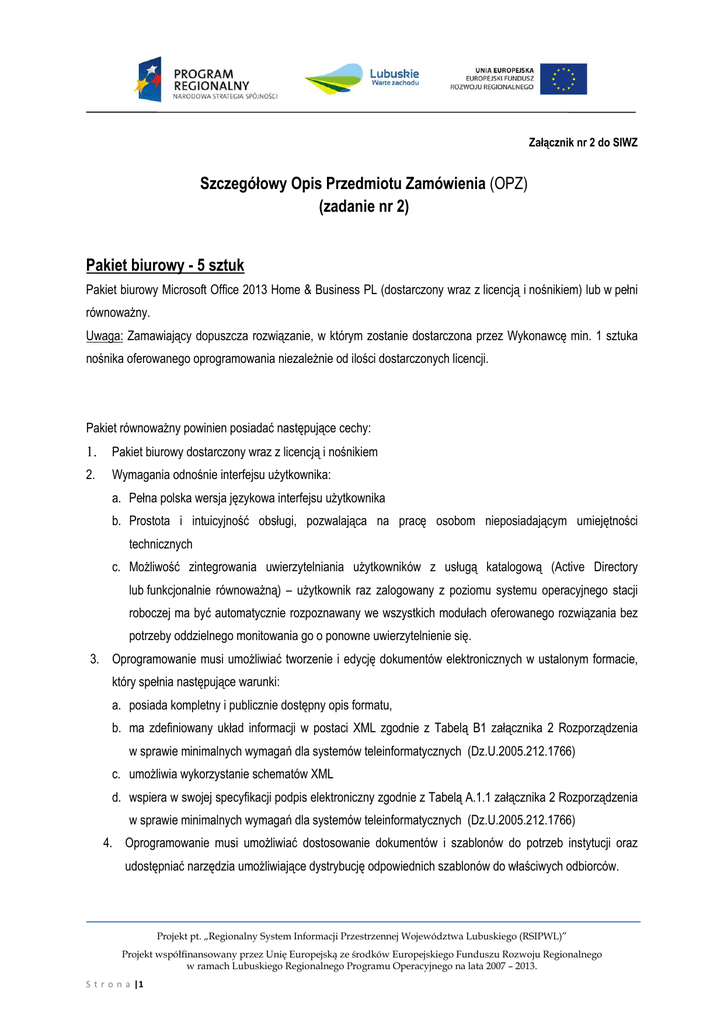 PROGRAM REGIONALNY
NARODOWA STRATEGIA SPÓJNOŚCI

Lubuskie
Warte zachodu

UNIA EUROPEJSKA
EUROPEJSKI FUNDUSZ ROZWOJU REGIONALNEGO

Załącznik nr 2 do SIWZ

Szczegółowy Opis Przedmiotu Zamówienia (OPZ)
(zadanie nr 2)

Pakiet biurowy - 5 sztuk

Pakiet biurowy Microsoft Office 2013 Home & Business PL (dostarczony wraz z licencją i nośnikiem) lub w pełni równoważny.

Uwaga: Zamawiający dopuszcza rozwiązanie, w którym zostanie dostarczona przez Wykonawcę min. 1 sztuka nośnika oferowanego oprogramowania niezależnie od ilości dostarczonych licencji.

Pakiet równoważny powinien posiadać następujące cechy:

1. Pakiet biurowy dostarczony wraz z licencją i nośnikiem
2. Wymagania odnośnie interfejsu użytkownika:
a. Pełna polska wersja językowa interfejsu użytkownika
b. Prostota i intuicyjność obsługi, pozwalająca na pracę osobom nieposiadającym umiejętności technicznych
c. Możliwość zintegrowania uwierzytelniania użytkowników z usługą katalogową (Active Directory lub funkcjonalnie równoważną) – użytkownik raz zalogowany z poziomu systemu operacyjnego stacji roboczej ma być automatycznie rozpoznawany we wszystkich modułach oferowanego rozwiązania bez potrzeby oddzielnego monitowania go o ponowne uwierzytelnienie się.
3. Oprogramowanie musi umożliwiać tworzenie i edycję dokumentów elektronicznych w ustalonym formacie, który spełnia następujące warunki:
a. posiada kompletny i publicznie dostępny opis formatu,
b. ma zdefiniowany układ informacji w postaci XML zgodnie z Tabelą B1 załącznika 2 Rozporządzenia w sprawie minimalnych wymagań dla systemów teleinformatycznych (Dz.U.2005.212.1766)
c. umożliwia wykorzystanie schematów XML
d. wspiera w swojej specyfikacji podpis elektroniczny zgodnie z Tabelą A.1.1 załącznika 2 Rozporządzenia w sprawie minimalnych wymagań dla systemów teleinformatycznych (Dz.U.2005.212.1766)
4. Oprogramowanie musi umożliwiać dostosowanie dokumentów i szablonów do potrzeb instytucji oraz udostępniać narzędzia umożliwiające dystrybucję odpowiednich szablonów do właściwych odbiorców.

Projekt pt. „Regionalny System Informacji Przestrzennej Województwa Lubuskiego (RSIPWL)"
Projekt współfinansowany przez Unię Europejską ze środków Europejskiego Funduszu Rozwoju Regionalnego w ramach Lubuskiego Regionalnego Programu Operacyjnego na lata 2007 – 2013.

S t r o n a | 1